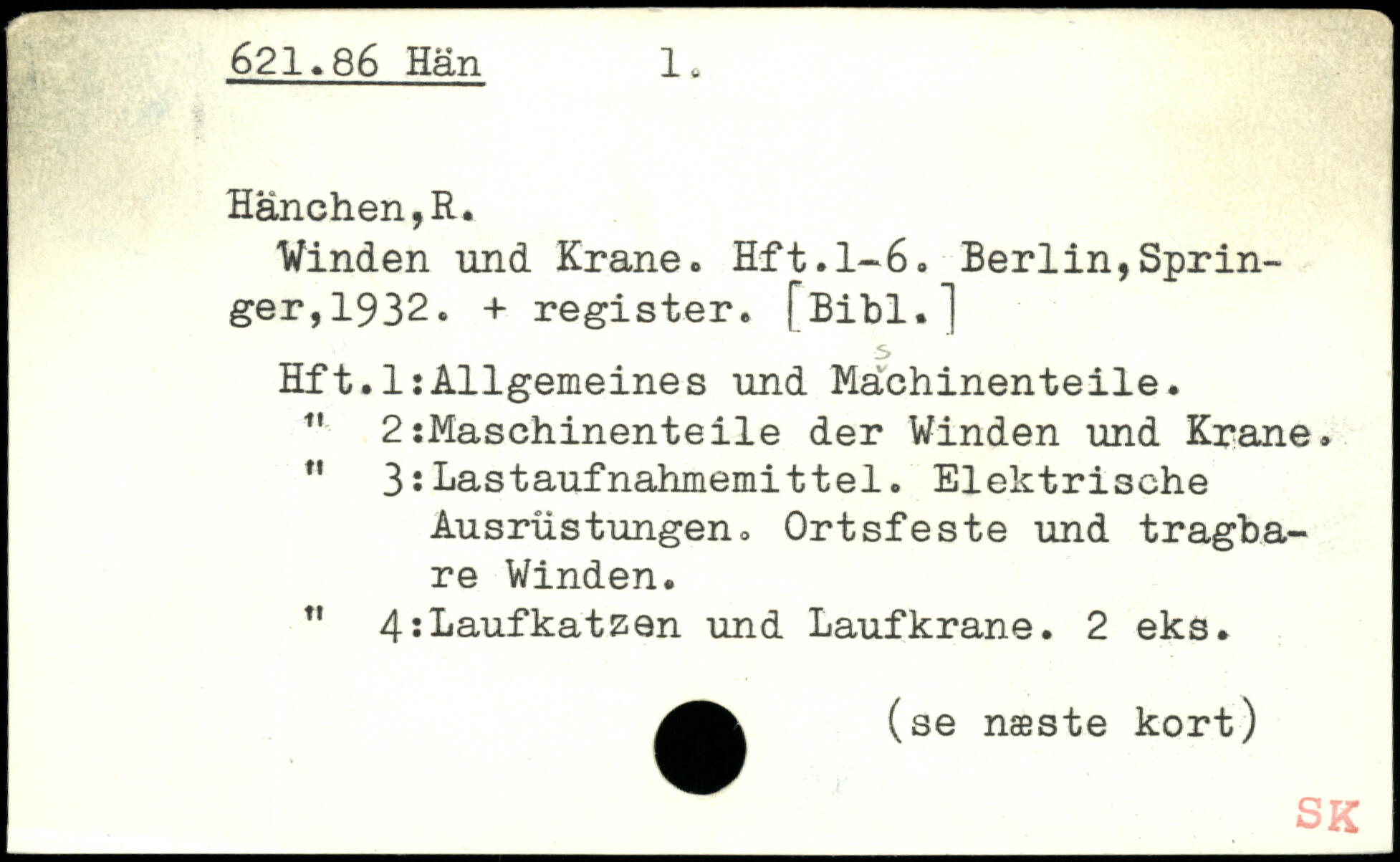 621.86 Hän 1.

Hänchen,R.

Winden und Krane. Hft.1-6. Berlin,Springer,1932. + register. [Bibl.]

Hft.1:Allgemeines und Machinenteile.
" 2:Maschinenteile der Winden und Krane.
" 3:Lastaufnahmemittel. Elektrische Ausrüstungen. Ortsfeste und tragbare Winden.
" 4:Laufkatzen und Laufkrane. 2 eks.

(se næste kort)

SK